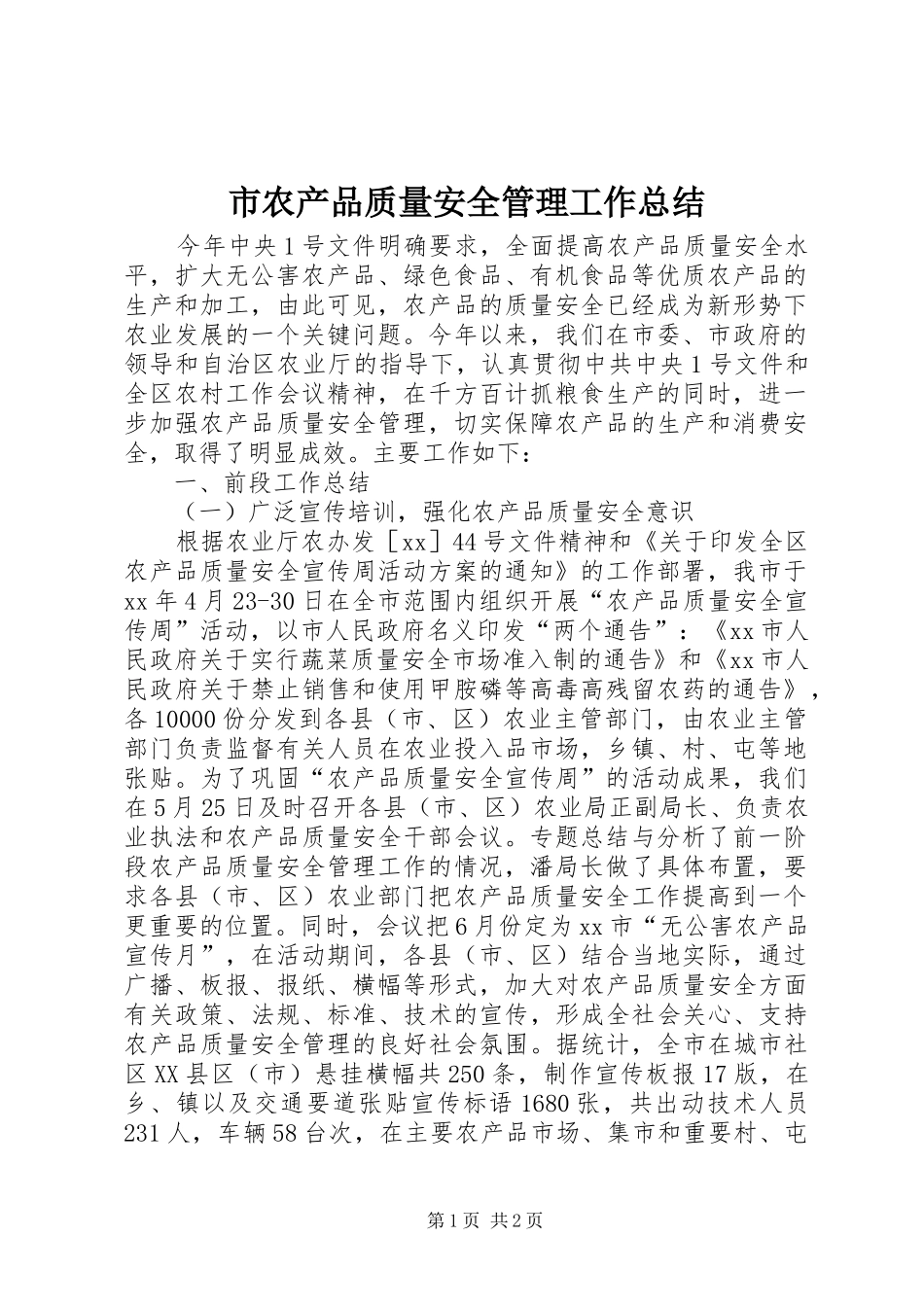 市农产品质量安全管理工作总结

今年中央1号文件明确要求，全面提高农产品质量安全水平，扩大无公害农产品、绿色食品、有机食品等优质农产品的生产和加工，由此可见，农产品的质量安全已经成为新形势下农业发展的一个关键问题。今年以来，我们在市委、市政府的领导和自治区农业厅的指导下，认真贯彻中共中央1号文件和全区农村工作会议精神，在千方百计抓粮食生产的同时，进一步加强农产品质量安全管理，切实保障农产品的生产和消费安全，取得了明显成效。主要工作如下：

一、前段工作总结

（一）广泛宣传培训，强化农产品质量安全意识

根据农业厅农办发［xx］44号文件精神和《关于印发全区农产品质量安全宣传周活动方案的通知》的工作部署，我市于xx年4月23-30日在全市范围内组织开展“农产品质量安全宣传周”活动，以市人民政府名义印发“两个通告”：《xx市人民政府关于实行蔬菜质量安全市场准入制的通告》和《xx市人民政府关于禁止销售和使用甲胺磷等高毒高残留农药的通告》，各10000份分发到各县（市、区）农业主管部门，由农业主管部门负责监督有关人员在农业投入品市场，乡镇、村、屯等地张贴。为了巩固“农产品质量安全宣传周”的活动成果，我们在5月25日及时召开各县（市、区）农业局正副局长、负责农业执法和农产品质量安全干部会议。专题总结与分析了前一阶段农产品质量安全管理工作的情况，潘局长做了具体布置，要求各县（市、区）农业部门把农产品质量安全工作提高到一个更重要的位置。同时，会议把6月份定为xx市“无公害农产品宣传月”，在活动期间，各县（市、区）结合当地实际，通过广播、板报、报纸、横幅等形式，加大对农产品质量安全方面有关政策、法规、标准、技术的宣传，形成全社会关心、支持农产品质量安全管理的良好社会氛围。据统计，全市在城市社区XX县区（市）悬挂横幅共250条，制作宣传板报17版，在乡、镇以及交通要道张贴宣传标语1680张，共出动技术人员231人，车辆58台次，在主要农产品市场、集市和重要村、屯

第1页 共2页